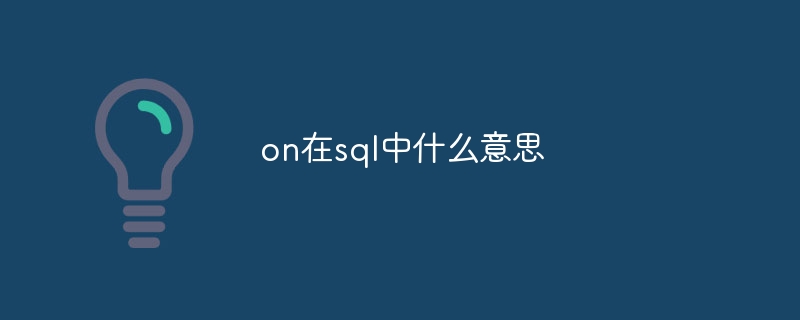 on在sql中什么意思